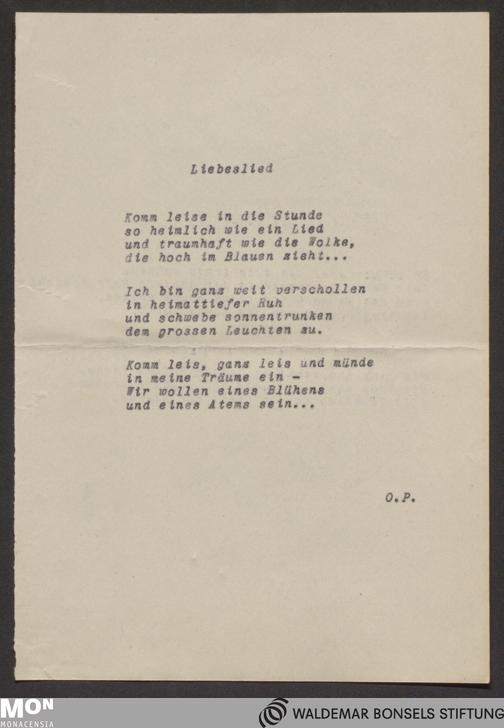 Liebeslied

Komm leise in die Stunde
so heimlich wie ein Lied
und traumhaft wie die Wolke,
die hoch im Blauen zieht...

Ich bin ganz weit verschollen
in heimattiefer Ruh
und schwebe sonnentrunken
dem grossen Leuchten zu.

Komm leis, ganz leis und münde
in meine Träume ein -
Wir wollen eines Blühens
und eines Atems sein...

O.P.

MON
MONACENSIA

WALDEMAR BONSELS STIFTUNG